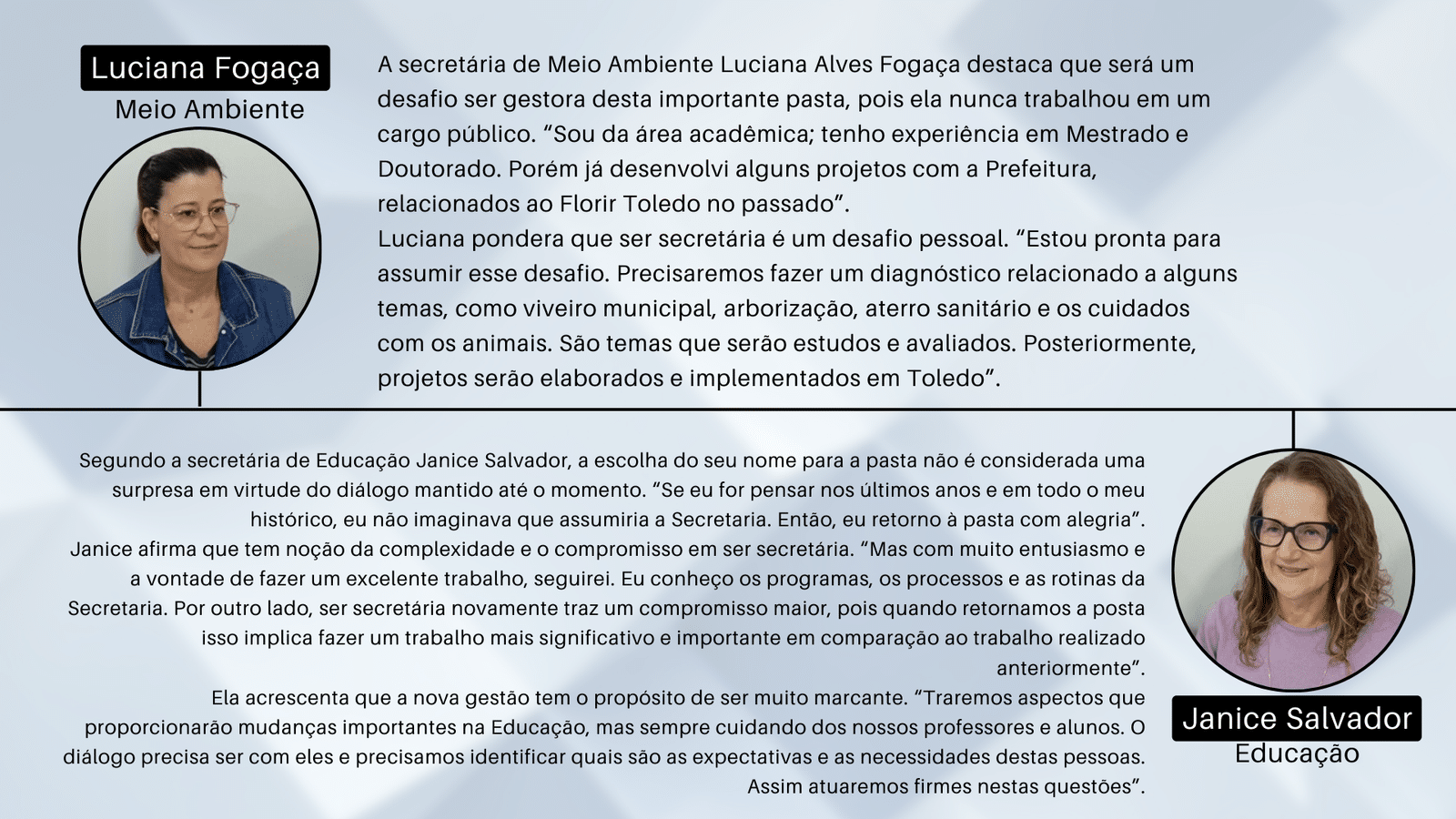 Luciana Fogaça
Meio Ambiente

A secretária de Meio Ambiente Luciana Alves Fogaça destaca que será um desafio ser gestora desta importante pasta, pois ela nunca trabalhou em um cargo público. “Sou da área acadêmica; tenho experiência em Mestrado e Doutorado. Porém já desenvolvi alguns projetos com a Prefeitura, relacionados ao Florir Toledo no passado”.
Luciana pondera que ser secretária é um desafio pessoal. “Estou pronta para assumir esse desafio. Precisaremos fazer um diagnóstico relacionado a alguns temas, como viveiro municipal, arborização, aterro sanitário e os cuidados com os animais. São temas que serão estudos e avaliados. Posteriormente, projetos serão elaborados e implementados em Toledo”.

Segundo a secretária de Educação Janice Salvador, a escolha do seu nome para a pasta não é considerada uma surpresa em virtude do diálogo mantido até o momento. “Se eu for pensar nos últimos anos e em todo o meu histórico, eu não imaginava que assumiria a Secretaria. Então, eu retorno à pasta com alegria”.
Janice afirma que tem noção da complexidade e o compromisso em ser secretária. “Mas com muito entusiasmo e a vontade de fazer um excelente trabalho, seguirei. Eu conheço os programas, os processos e as rotinas da Secretaria. Por outro lado, ser secretária novamente traz um compromisso maior, pois quando retornamos a posta isso implica fazer um trabalho mais significativo e importante em comparação ao trabalho realizado anteriormente”.
Ela acrescenta que a nova gestão tem o propósito de ser muito marcante. “Traremos aspectos que proporcionarão mudanças importantes na Educação, mas sempre cuidando dos nossos professores e alunos. O diálogo precisa ser com eles e precisamos identificar quais são as expectativas e as necessidades destas pessoas. Assim atuaremos firmes nestas questões”.

Janice Salvador
Educação